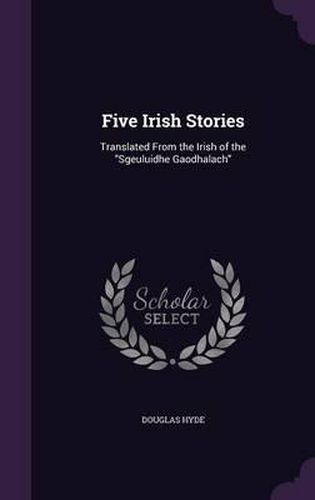 Five Irish Stories

Translated From the Irish of the "Sgeuluidhe Gaodhalach"

Scholar SELECT

DOUGLAS HYDE